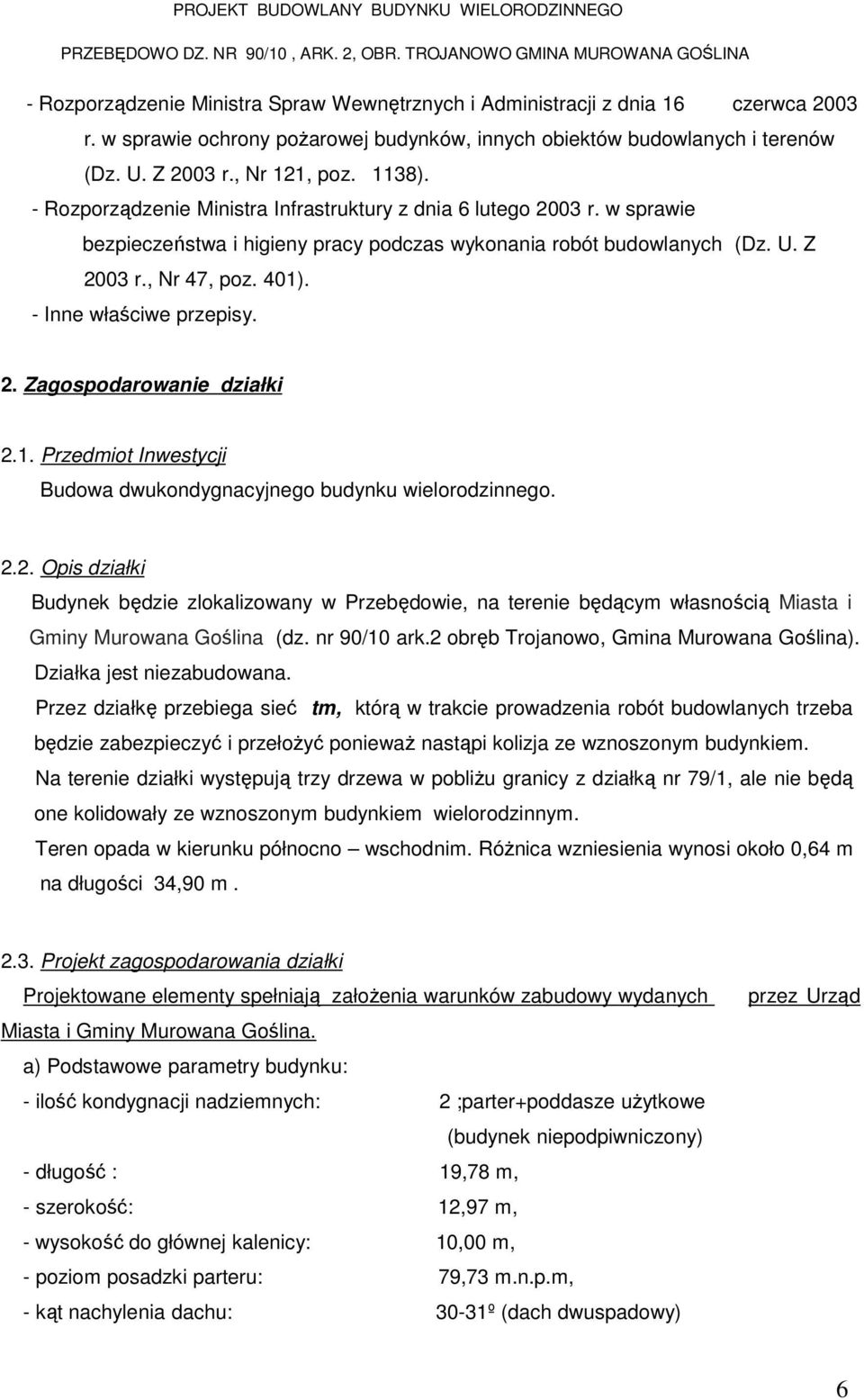 PROJEKT BUDOWLANY BUDYNKU WIELORODZINNEGO

PRZEBĘDOWO DZ. NR 90/10 , ARK. 2, OBR. TROJANOWO GMINA MUROWANA GOŚLINA

- Rozporządzenie Ministra Spraw Wewnętrznych i Administracji z dnia 16 czerwca 2003 r. w sprawie ochrony pożarowej budynków, innych obiektów budowlanych i terenów (Dz. U. Z 2003 r., Nr 121, poz. 1138).

- Rozporządzenie Ministra Infrastruktury z dnia 6 lutego 2003 r. w sprawie bezpieczeństwa i higieny pracy podczas wykonania robót budowlanych (Dz. U. Z 2003 r., Nr 47, poz. 401).

- Inne właściwe przepisy.

2. Zagospodarowanie działki

2.1. Przedmiot Inwestycji

Budowa dwukondygnacyjnego budynku wielorodzinnego.

2.2. Opis działki

Budynek będzie zlokalizowany w Przebędowie, na terenie będącym własnością Miasta i Gminy Murowana Goślina (dz. nr 90/10 ark.2 obręb Trojanowo, Gmina Murowana Goślina). Działka jest niezabudowana.

Przez działkę przebiega sieć tm, którą w trakcie prowadzenia robót budowlanych trzeba będzie zabezpieczyć i przełożyć ponieważ nastąpi kolizja ze wznoszonym budynkiem.

Na terenie działki występują trzy drzewa w pobliżu granicy z działką nr 79/1, ale nie będą one kolidowały ze wznoszonym budynkiem wielorodzinnym.

Teren opada w kierunku północno – wschodnim. Różnica wzniesienia wynosi około 0,64 m na długości 34,90 m .

2.3. Projekt zagospodarowania działki

Projektowane elementy spełniają założenia warunków zabudowy wydanych przez Urząd Miasta i Gminy Murowana Goślina.

a) Podstawowe parametry budynku:

- ilość kondygnacji nadziemnych: 2 ;parter+poddasze użytkowe (budynek niepodpiwniczony)

- długość : 19,78 m,

- szerokość: 12,97 m,

- wysokość do głównej kalenicy: 10,00 m,

- poziom posadzki parteru: 79,73 m.n.p.m,

- kąt nachylenia dachu: 30-31º (dach dwuspadowy)

6